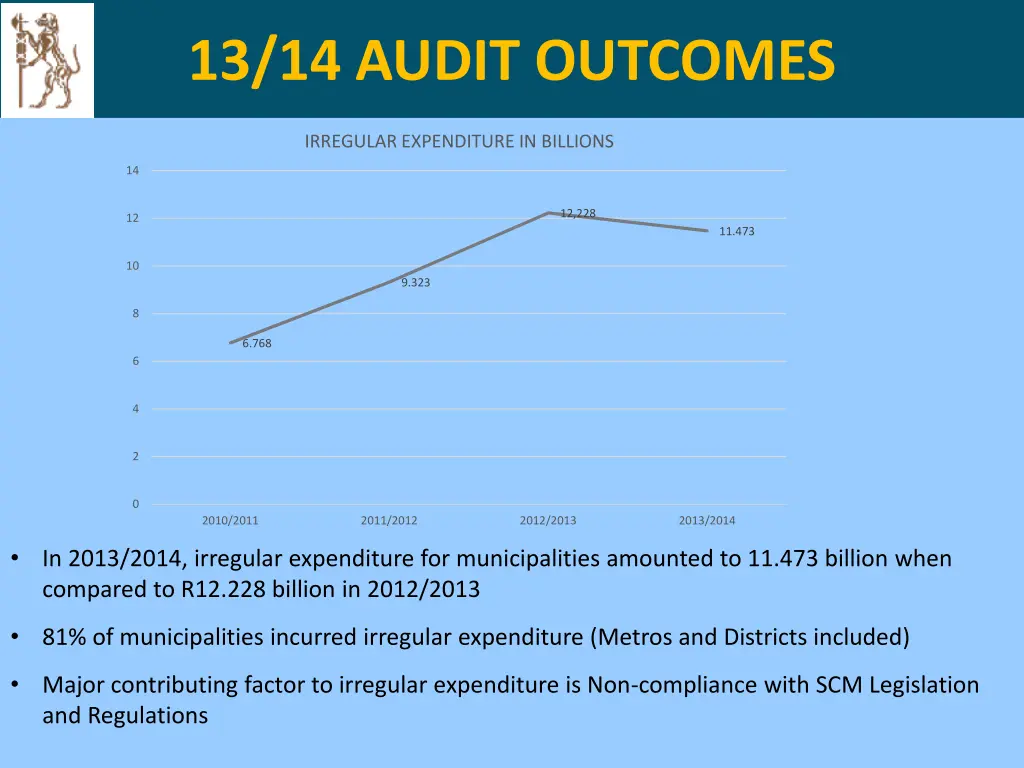 13/14 AUDIT OUTCOMES

IRREGULAR EXPENDITURE IN BILLIONS

14
12
10
8
6
4
2
0

6.768
9.323
12.228
11.473

2010/2011
2011/2012
2012/2013
2013/2014

• In 2013/2014, irregular expenditure for municipalities amounted to 11.473 billion when compared to R12.228 billion in 2012/2013

• 81% of municipalities incurred irregular expenditure (Metros and Districts included)

• Major contributing factor to irregular expenditure is Non-compliance with SCM Legislation and Regulations